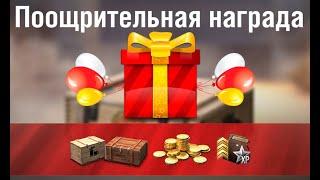 Поощрительная награда

XP